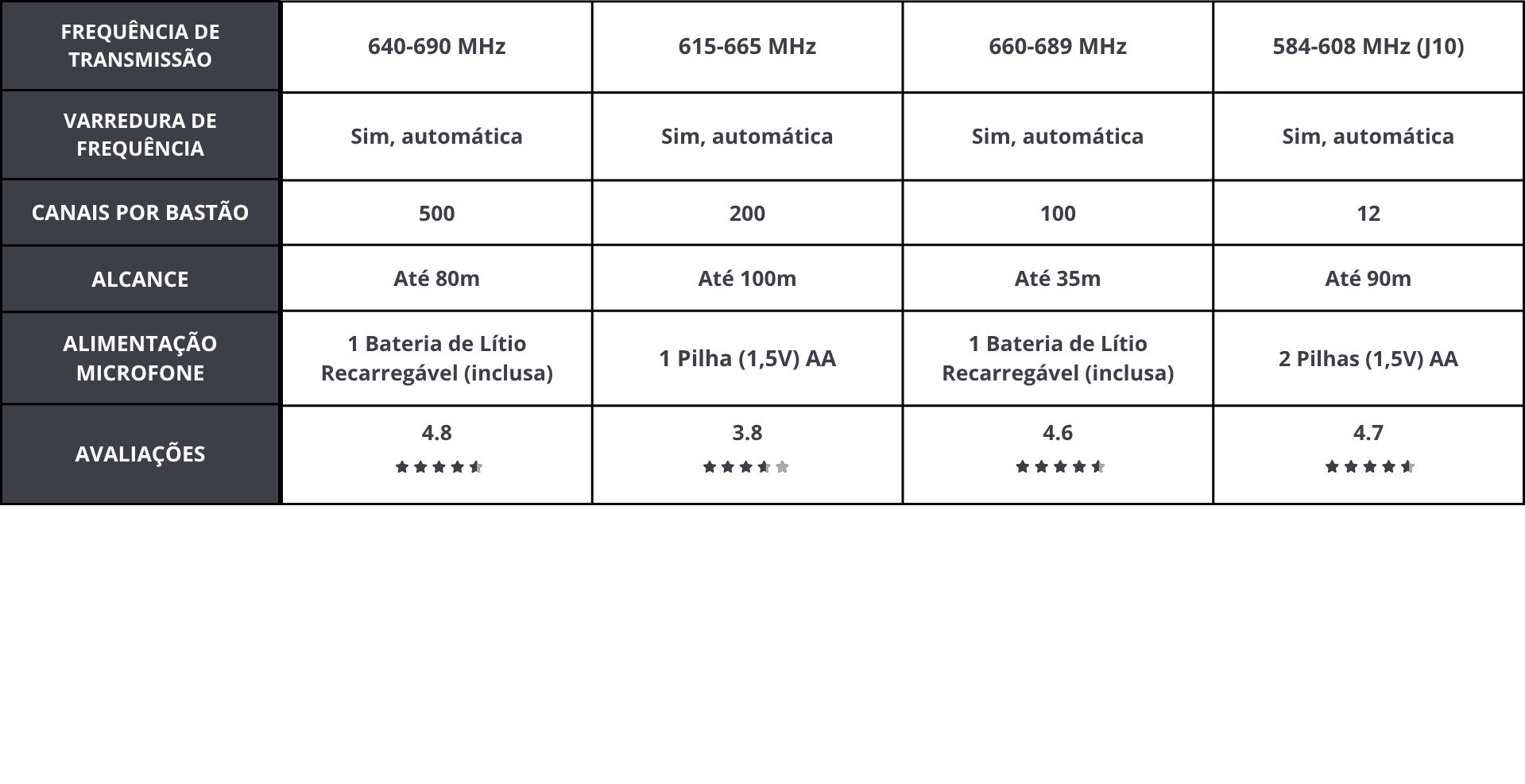 | FREQUÊNCIA DE TRANSMISSÃO | 640-690 MHz | 615-665 MHz | 660-689 MHz | 584-608 MHz (J10) |
|---|---|---|---|---|
| VARREDURA DE FREQUÊNCIA | Sim, automática | Sim, automática | Sim, automática | Sim, automática |
| CANAIS POR BASTÃO | 500 | 200 | 100 | 12 |
| ALCANCE | Até 80m | Até 100m | Até 35m | Até 90m |
| ALIMENTAÇÃO MICROFONE | 1 Bateria de Lítio Recarregável (inclusa) | 1 Pilha (1,5V) AA | 1 Bateria de Lítio Recarregável (inclusa) | 2 Pilhas (1,5V) AA |
| AVALIAÇÕES | 4.8 | 3.8 | 4.6 | 4.7 |